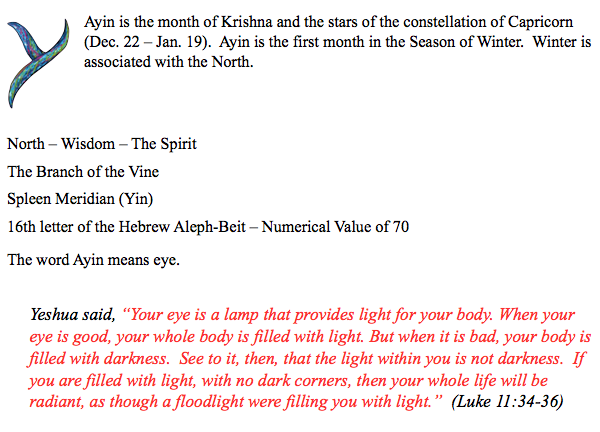 Ayin is the month of Krishna and the stars of the constellation of Capricorn (Dec. 22 – Jan. 19). Ayin is the first month in the Season of Winter. Winter is associated with the North.

North – Wisdom – The Spirit

The Branch of the Vine

Spleen Meridian (Yin)

16th letter of the Hebrew Aleph-Beit – Numerical Value of 70

The word Ayin means eye.

Yeshua said, "Your eye is a lamp that provides light for your body. When your eye is good, your whole body is filled with light. But when it is bad, your body is filled with darkness. See to it, then, that the light within you is not darkness. If you are filled with light, with no dark corners, then your whole life will be radiant, as though a floodlight were filling you with light." (Luke 11:34-36)